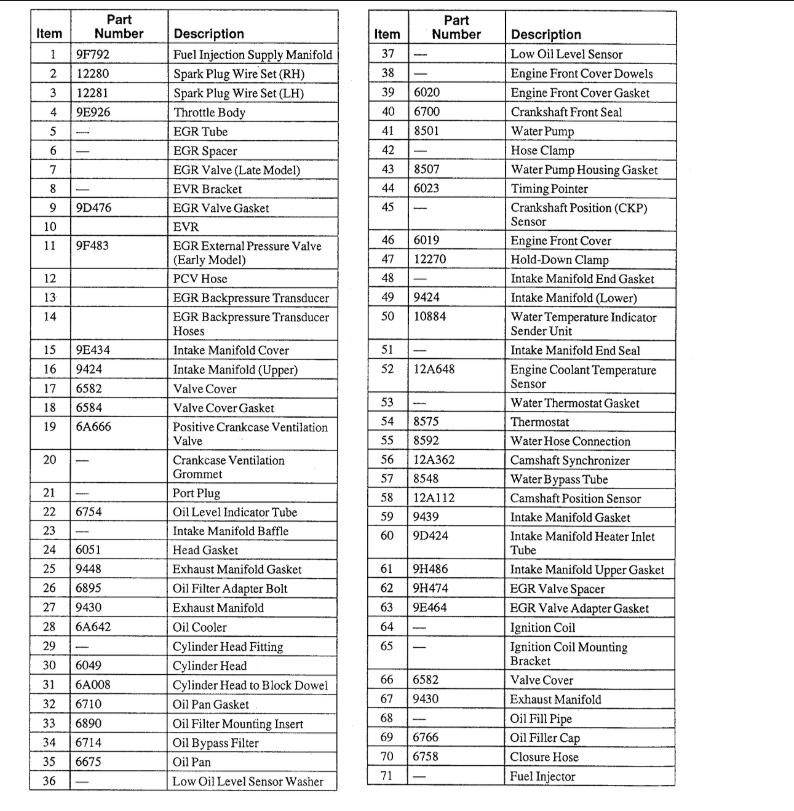 | Item | Part Number | Description |
|---|---|---|
| 1 | 9F792 | Fuel Injection Supply Manifold |
| 2 | 12280 | Spark Plug Wire Set (RH) |
| 3 | 12281 | Spark Plug Wire Set (LH) |
| 4 | 9E926 | Throttle Body |
| 5 | — | EGR Tube |
| 6 | — | EGR Spacer |
| 7 | | EGR Valve (Late Model) |
| 8 | — | EVR Bracket |
| 9 | 9D476 | EGR Valve Gasket |
| 10 | | EVR |
| 11 | 9F483 | EGR External Pressure Valve (Early Model) |
| 12 | | PCV Hose |
| 13 | | EGR Backpressure Transducer |
| 14 | | EGR Backpressure Transducer Hoses |
| 15 | 9E434 | Intake Manifold Cover |
| 16 | 9424 | Intake Manifold (Upper) |
| 17 | 6582 | Valve Cover |
| 18 | 6584 | Valve Cover Gasket |
| 19 | 6A666 | Positive Crankcase Ventilation Valve |
| 20 | — | Crankcase Ventilation Grommet |
| 21 | — | Port Plug |
| 22 | 6754 | Oil Level Indicator Tube |
| 23 | — | Intake Manifold Baffle |
| 24 | 6051 | Head Gasket |
| 25 | 9448 | Exhaust Manifold Gasket |
| 26 | 6895 | Oil Filter Adapter Bolt |
| 27 | 9430 | Exhaust Manifold |
| 28 | 6A642 | Oil Cooler |
| 29 | — | Cylinder Head Fitting |
| 30 | 6049 | Cylinder Head |
| 31 | 6A008 | Cylinder Head to Block Dowel |
| 32 | 6710 | Oil Pan Gasket |
| 33 | 6890 | Oil Filter Mounting Insert |
| 34 | 6714 | Oil Bypass Filter |
| 35 | 6675 | Oil Pan |
| 36 | — | Low Oil Level Sensor Washer |

| Item | Part Number | Description |
|---|---|---|
| 37 | — | Low Oil Level Sensor |
| 38 | — | Engine Front Cover Dowels |
| 39 | 6020 | Engine Front Cover Gasket |
| 40 | 6700 | Crankshaft Front Seal |
| 41 | 8501 | Water Pump |
| 42 | — | Hose Clamp |
| 43 | 8507 | Water Pump Housing Gasket |
| 44 | 6023 | Timing Pointer |
| 45 | — | Crankshaft Position (CKP) Sensor |
| 46 | 6019 | Engine Front Cover |
| 47 | 12270 | Hold-Down Clamp |
| 48 | — | Intake Manifold End Gasket |
| 49 | 9424 | Intake Manifold (Lower) |
| 50 | 10884 | Water Temperature Indicator Sender Unit |
| 51 | — | Intake Manifold End Seal |
| 52 | 12A648 | Engine Coolant Temperature Sensor |
| 53 | — | Water Thermostat Gasket |
| 54 | 8575 | Thermostat |
| 55 | 8592 | Water Hose Connection |
| 56 | 12A362 | Camshaft Synchronizer |
| 57 | 8548 | Water Bypass Tube |
| 58 | 12A112 | Camshaft Position Sensor |
| 59 | 9439 | Intake Manifold Gasket |
| 60 | 9D424 | Intake Manifold Heater Inlet Tube |
| 61 | 9H486 | Intake Manifold Upper Gasket |
| 62 | 9H474 | EGR Valve Spacer |
| 63 | 9E464 | EGR Valve Adapter Gasket |
| 64 | — | Ignition Coil |
| 65 | — | Ignition Coil Mounting Bracket |
| 66 | 6582 | Valve Cover |
| 67 | 9430 | Exhaust Manifold |
| 68 | — | Oil Fill Pipe |
| 69 | 6766 | Oil Filler Cap |
| 70 | 6758 | Closure Hose |
| 71 | — | Fuel Injector |